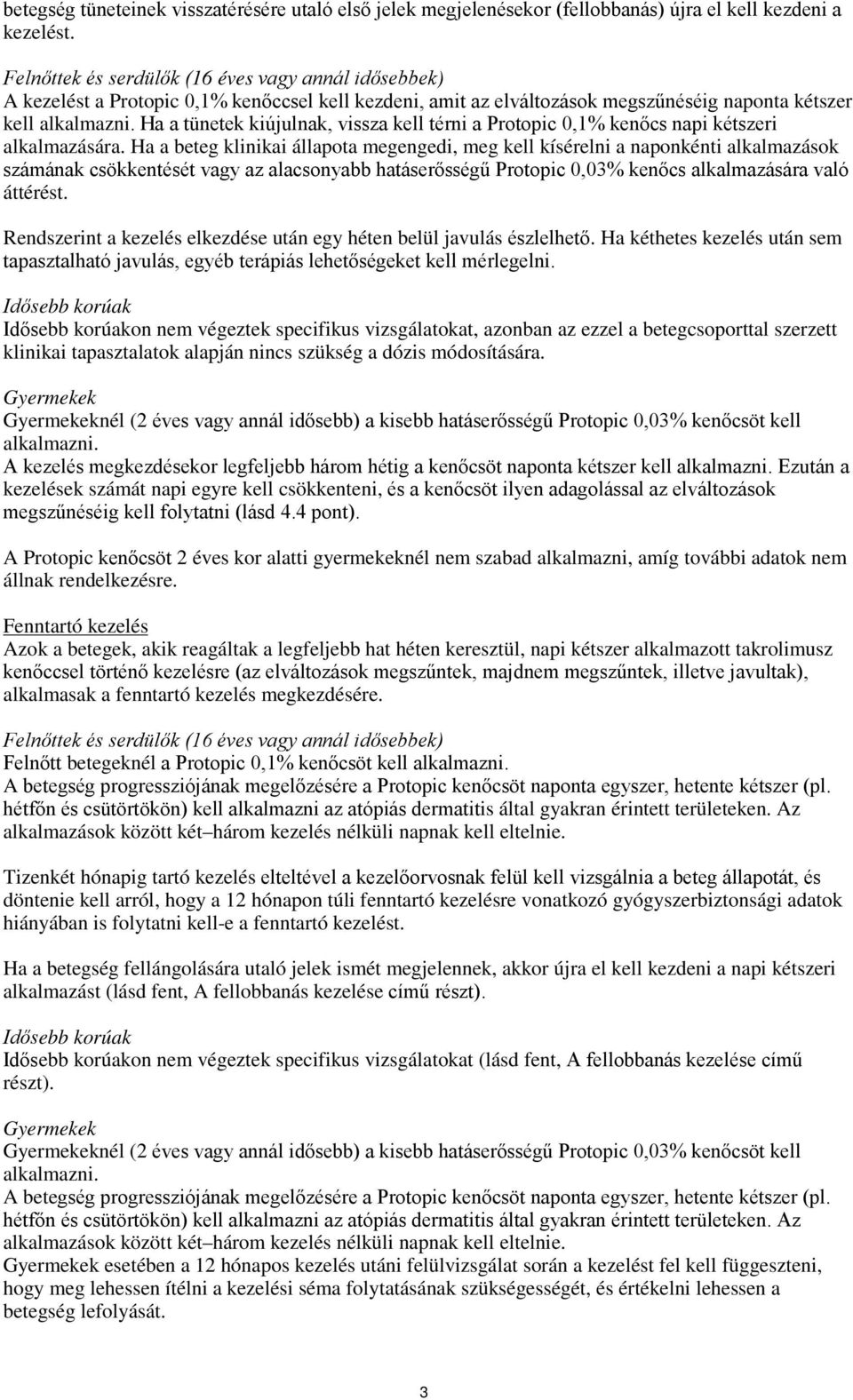 betegség tüneteinek visszatérésére utaló első jelek megjelenésekor (fellobbanás) újra el kell kezdeni a kezelést.

Felnőttek és serdülők (16 éves vagy annál idősebbek)
A kezelést a Protopic 0,1% kenőccsel kell kezdeni, amit az elváltozások megszűnéséig naponta kétszer kell alkalmazni. Ha a tünetek kiújulnak, vissza kell térni a Protopic 0,1% kenőcs napi kétszeri alkalmazására. Ha a beteg klinikai állapota megengedi, meg kell kísérelni a naponkénti alkalmazások számának csökkentését vagy az alacsonyabb hatáserősségű Protopic 0,03% kenőcs alkalmazására való áttérést.

Rendszerint a kezelés elkezdése után egy héten belül javulás észlelhető. Ha kéthetes kezelés után sem tapasztalható javulás, egyéb terápiás lehetőségeket kell mérlegelni.

Idősebb korúak
Idősebb korúakon nem végeztek specifikus vizsgálatokat, azonban az ezzel a betegcsoporttal szerzett klinikai tapasztalatok alapján nincs szükség a dózis módosítására.

Gyermekek
Gyermekeknél (2 éves vagy annál idősebb) a kisebb hatáserősségű Protopic 0,03% kenőcsöt kell alkalmazni.
A kezelés megkezdésekor legfeljebb három hétig a kenőcsöt naponta kétszer kell alkalmazni. Ezután a kezelések számát napi egyre kell csökkenteni, és a kenőcsöt ilyen adagolással az elváltozások megszűnéséig kell folytatni (lásd 4.4 pont).

A Protopic kenőcsöt 2 éves kor alatti gyermekeknél nem szabad alkalmazni, amíg további adatok nem állnak rendelkezésre.

Fenntartó kezelés
Azok a betegek, akik reagáltak a legfeljebb hat héten keresztül, napi kétszer alkalmazott takrolimusz kenőccsel történő kezelésre (az elváltozások megszűntek, majdnem megszűntek, illetve javultak), alkalmasak a fenntartó kezelés megkezdésére.

Felnőttek és serdülők (16 éves vagy annál idősebbek)
Felnőtt betegeknél a Protopic 0,1% kenőcsöt kell alkalmazni.
A betegség progressziójának megelőzésére a Protopic kenőcsöt naponta egyszer, hetente kétszer (pl. hétfőn és csütörtökön) kell alkalmazni az atópiás dermatitis által gyakran érintett területeken. Az alkalmazások között két–három kezelés nélküli napnak kell eltelnie.

Tizenkét hónapig tartó kezelés elteltével a kezelőorvosnak felül kell vizsgálnia a beteg állapotát, és döntenie kell arról, hogy a 12 hónapon túli fenntartó kezelésre vonatkozó gyógyszerbiztonsági adatok hiányában is folytatni kell-e a fenntartó kezelést.

Ha a betegség fellángolására utaló jelek ismét megjelennek, akkor újra el kell kezdeni a napi kétszeri alkalmazást (lásd fent, A fellobbanás kezelése című részt).

Idősebb korúak
Idősebb korúakon nem végeztek specifikus vizsgálatokat (lásd fent, A fellobbanás kezelése című részt).

Gyermekek
Gyermekeknél (2 éves vagy annál idősebb) a kisebb hatáserősségű Protopic 0,03% kenőcsöt kell alkalmazni.
A betegség progressziójának megelőzésére a Protopic kenőcsöt naponta egyszer, hetente kétszer (pl. hétfőn és csütörtökön) kell alkalmazni az atópiás dermatitis által gyakran érintett területeken. Az alkalmazások között két–három kezelés nélküli napnak kell eltelnie.
Gyermekek esetében a 12 hónapos kezelés utáni felülvizsgálat során a kezelést fel kell függeszteni, hogy meg lehessen ítélni a kezelési séma folytatásának szükségességét, és értékelni lehessen a betegség lefolyását.

3